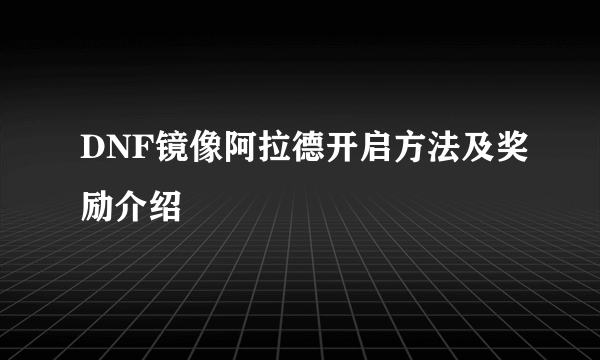 DNF镜像阿拉德开启方法及奖励介绍